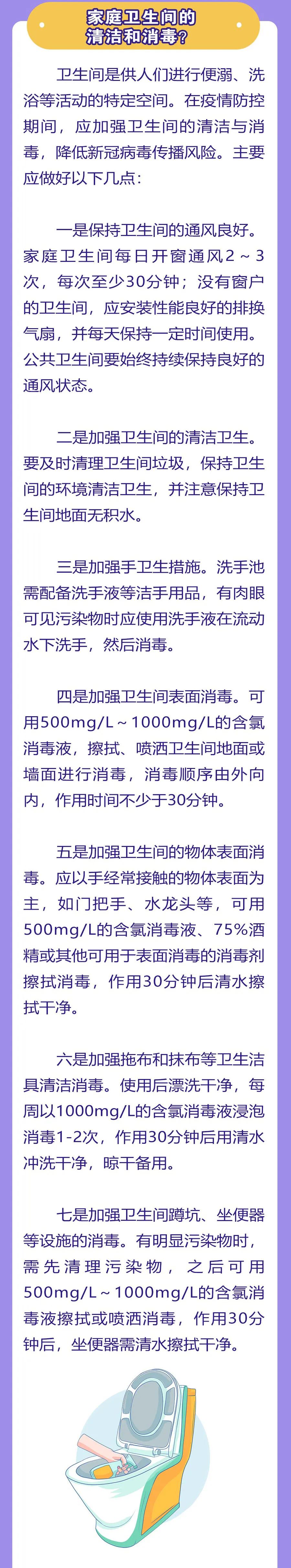 家庭卫生间的清洁和消毒？

卫生间是供人们进行便溺、洗浴等活动的特定空间。在疫情防控期间，应加强卫生间的清洁与消毒，降低新冠病毒传播风险。主要应做好以下几点：

一是保持卫生间的通风良好。家庭卫生间每日开窗通风2～3次，每次至少30分钟；没有窗户的卫生间，应安装性能良好的排换气扇，并每天保持一定时间使用。公共卫生间要始终持续保持良好的通风状态。

二是加强卫生间的清洁卫生。要及时清理卫生间垃圾，保持卫生间的环境清洁卫生，并注意保持卫生间地面无积水。

三是加强手卫生措施。洗手池需配备洗手液等洁手用品，有肉眼可见污染物时应使用洗手液在流动水下洗手，然后消毒。

四是加强卫生间表面消毒。可用500mg/L～1000mg/L的含氯消毒液，擦拭、喷洒卫生间地面或墙面进行消毒，消毒顺序由外向内，作用时间不少于30分钟。

五是加强卫生间的物体表面消毒。应以手经常接触的物体表面为主，如门把手、水龙头等，可用500mg/L的含氯消毒液、75%酒精或其他可用于表面消毒的消毒剂擦拭消毒，作用30分钟后清水擦拭干净。

六是加强拖布和抹布等卫生洁具清洁消毒。使用后漂洗干净，每周以1000mg/L的含氯消毒液浸泡消毒1-2次，作用30分钟后用清水冲洗干净，晾干备用。

七是加强卫生间蹲坑、坐便器等设施的消毒。有明显污染物时，需先清理污染物，之后可用500mg/L～1000mg/L的含氯消毒液擦拭或喷洒消毒，作用30分钟后，坐便器需清水擦拭干净。